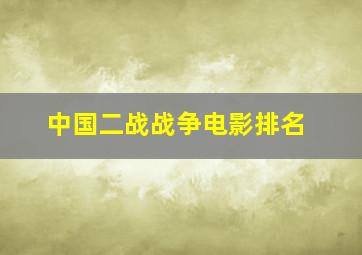 中国二战战争电影排名